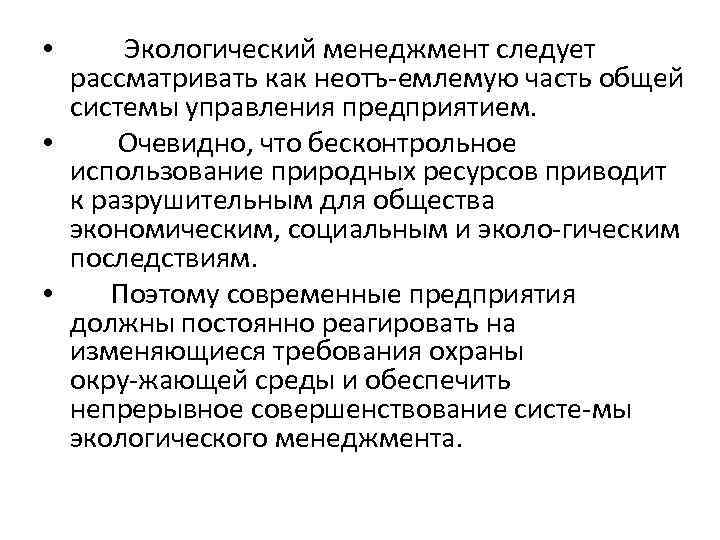 • Экологический менеджмент следует рассматривать как неотъ-емлемую часть общей системы управления предприятием.

• Очевидно, что бесконтрольное использование природных ресурсов приводит к разрушительным для общества экономическим, социальным и эколо-гическим последствиям.

• Поэтому современные предприятия должны постоянно реагировать на изменяющиеся требования охраны окру-жающей среды и обеспечить непрерывное совершенствование систе-мы экологического менеджмента.